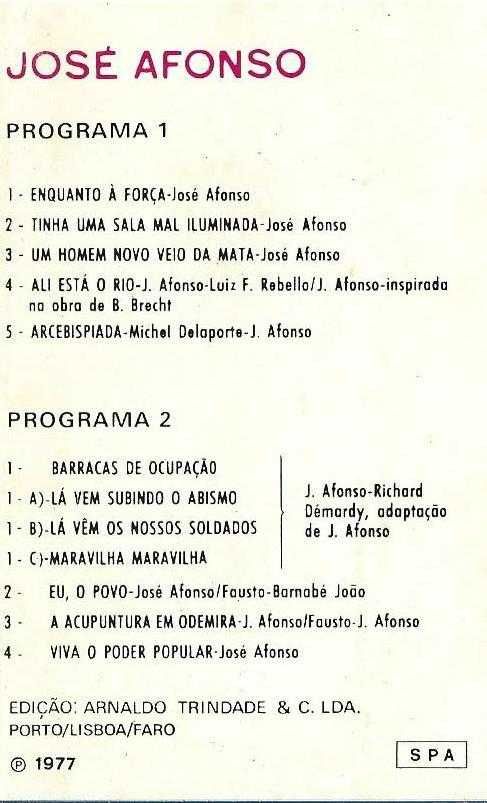 JOSÉ AFONSO

PROGRAMA 1

1 - ENQUANTO À FORÇA-José Afonso

2 - TINHA UMA SALA MAL ILUMINADA-José Afonso

3 - UM HOMEM NOVO VEIO DA MATA-José Afonso

4 - ALI ESTÁ O RIO-J. Afonso-Luiz F. Rebello/J. Afonso-inspirada na obra de B. Brecht

5 - ARCEBISPIADA-Michel Delaporte-J. Afonso

PROGRAMA 2

1 - BARRACAS DE OCUPAÇÃO
1 - A)-LÁ VEM SUBINDO O ABISMO
1 - B)-LÁ VÊM OS NOSSOS SOLDADOS
1 - C)-MARAVILHA MARAVILHA

J. Afonso-Richard Démardy, adaptação de J. Afonso

2 - EU, O POVO-José Afonso/Fausto-Barnabé João

3 - A ACUPUNTURA EM ODEMIRA-J. Afonso/Fausto-J. Afonso

4 - VIVA O PODER POPULAR-José Afonso

EDIÇÃO: ARNALDO TRINDADE & C. LDA.
PORTO/LISBOA/FARO

℗ 1977

SPA